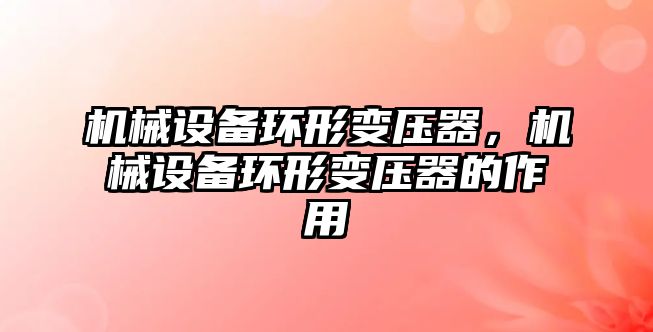 机械设备环形变压器，机械设备环形变压器的作用